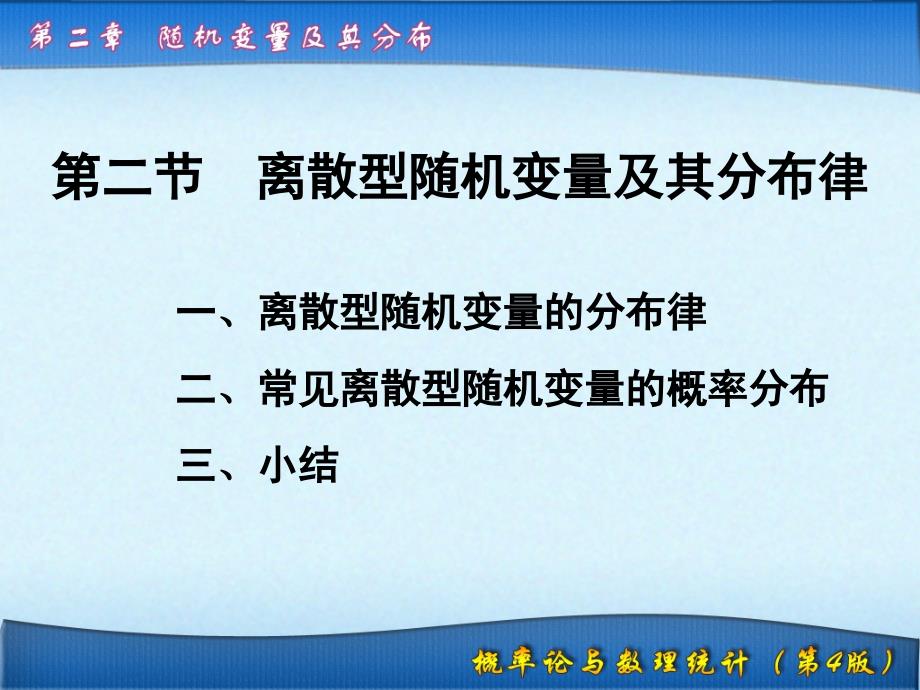 第二章　随机变量及其分布

第二节　离散型随机变量及其分布律

一、离散型随机变量的分布律

二、常见离散型随机变量的概率分布

三、小结

概率论与数理统计（第4版）